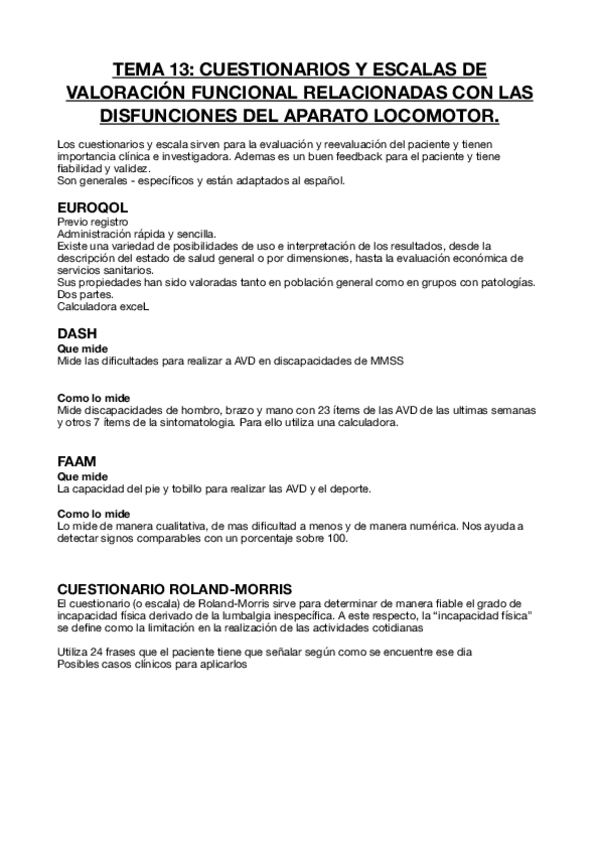 TEMA 13: CUESTIONARIOS Y ESCALAS DE VALORACIÓN FUNCIONAL RELACIONADAS CON LAS DISFUNCIONES DEL APARATO LOCOMOTOR.

Los cuestionarios y escala sirven para la evaluación y reevaluación del paciente y tienen importancia clínica e investigadora. Ademas es un buen feedback para el paciente y tiene fiabilidad y validez.
Son generales - específicos y están adaptados al español.

EUROQOL
Previo registro
Administración rápida y sencilla.
Existe una variedad de posibilidades de uso e interpretación de los resultados, desde la descripción del estado de salud general o por dimensiones, hasta la evaluación económica de servicios sanitarios.
Sus propiedades han sido valoradas tanto en población general como en grupos con patologías.
Dos partes.
Calculadora exceL

DASH
Que mide
Mide las dificultades para realizar a AVD en discapacidades de MMSS

Como lo mide
Mide discapacidades de hombro, brazo y mano con 23 ítems de las AVD de las ultimas semanas y otros 7 ítems de la sintomatologia. Para ello utiliza una calculadora.

FAAM
Que mide
La capacidad del pie y tobillo para realizar las AVD y el deporte.

Como lo mide
Lo mide de manera cualitativa, de mas dificultad a menos y de manera numérica. Nos ayuda a detectar signos comparables con un porcentaje sobre 100.

CUESTIONARIO ROLAND-MORRIS
El cuestionario (o escala) de Roland-Morris sirve para determinar de manera fiable el grado de incapacidad física derivado de la lumbalgia inespecífica. A este respecto, la "incapacidad física" se define como la limitación en la realización de las actividades cotidianas

Utiliza 24 frases que el paciente tiene que señalar según como se encuentre ese dia
Posibles casos clínicos para aplicarlos